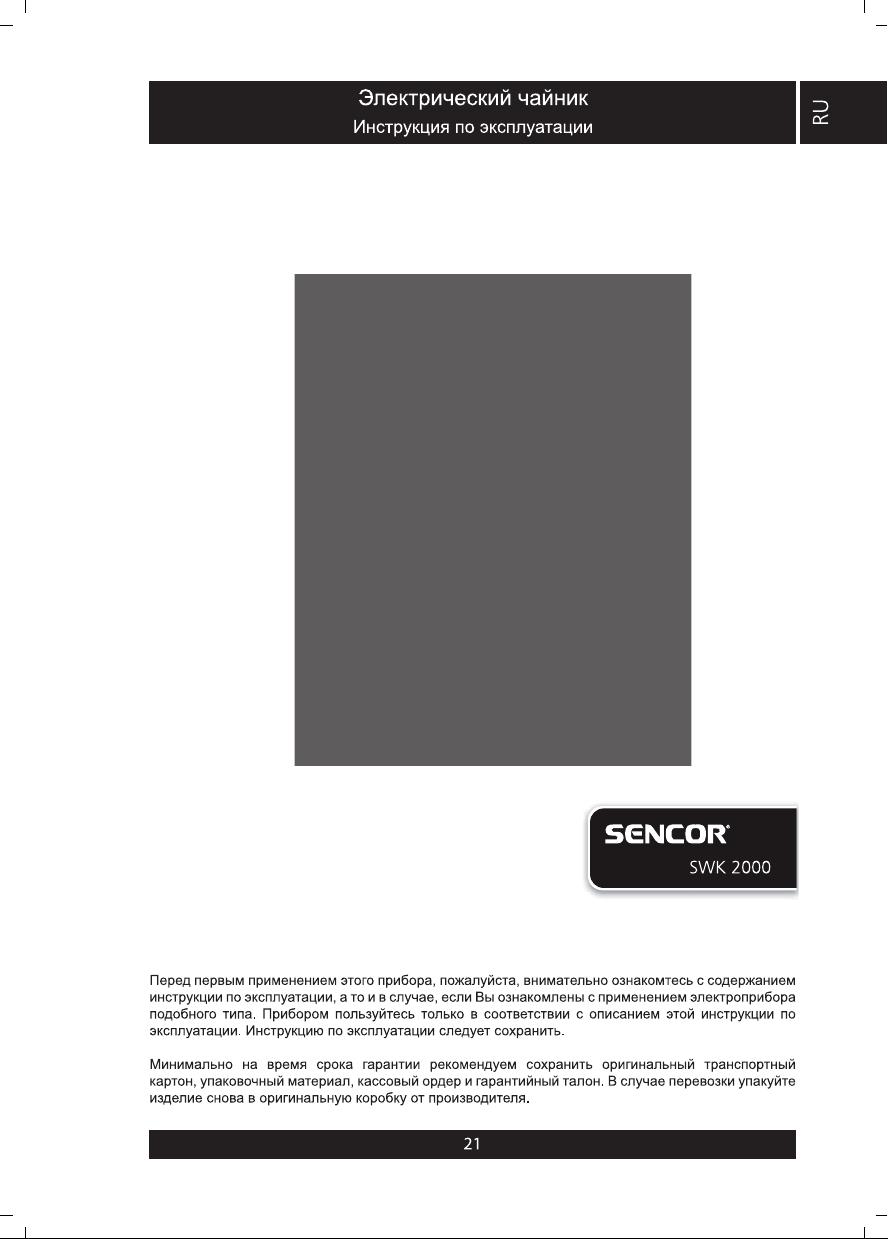 Электрический чайник
Инструкция по эксплуатации

RU

SENCOR®
SWK 2000

Перед первым применением этого прибора, пожалуйста, внимательно ознакомтесь с содержанием инструкции по эксплуатации, а то и в случае, если Вы ознакомлены с применением электроприбора подобного типа. Прибором пользуйтесь только в соответствии с описанием этой инструкции по эксплуатации. Инструкцию по эксплуатации следует сохранить.

Минимально на время срока гарантии рекомендуем сохранить оригинальный транспортный картон, упаковочный материал, кассовый ордер и гарантийный талон. В случае перевозки упакуйте изделие снова в оригинальную коробку от производителя.

21